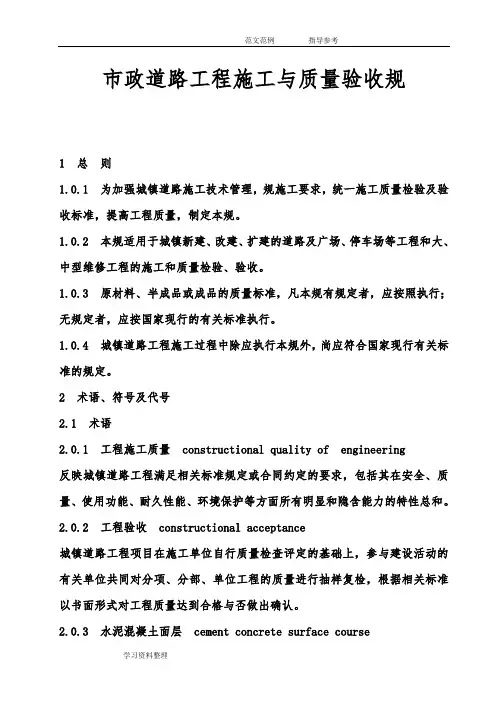 范文范例　　　指导参考

市政道路工程施工与质量验收规

1　总　则

1.0.1　为加强城镇道路施工技术管理，规施工要求，统一施工质量检验及验收标准，提高工程质量，制定本规。

1.0.2　本规适用于城镇新建、改建、扩建的道路及广场、停车场等工程和大、中型维修工程的施工和质量检验、验收。

1.0.3　原材料、半成品或成品的质量标准，凡本规有规定者，应按照执行；无规定者，应按国家现行的有关标准执行。

1.0.4　城镇道路工程施工过程中除应执行本规外，尚应符合国家现行有关标准的规定。

2　术语、符号及代号

2.1　术语

2.0.1　工程施工质量　constructional quality of　engineering

反映城镇道路工程满足相关标准规定或合同约定的要求，包括其在安全、质量、使用功能、耐久性能、环境保护等方面所有明显和隐含能力的特性总和。

2.0.2　工程验收　constructional acceptance

城镇道路工程项目在施工单位自行质量检查评定的基础上，参与建设活动的有关单位共同对分项、分部、单位工程的质量进行抽样复检，根据相关标准以书面形式对工程质量达到合格与否做出确认。

2.0.3　水泥混凝土面层　cement concrete surface course

学习资料整理